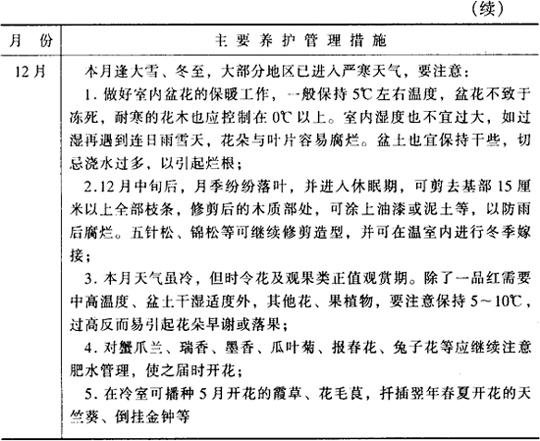 （续）

| 月　份 | 主 要 养 护 管 理 措 施 |
|---|---|
| 12月 | 本月逢大雪、冬至，大部分地区已进入严寒天气，要注意：<br>1. 做好室内盆花的保暖工作，一般保持 5℃ 左右温度，盆花不致于冻死，耐寒的花木也应控制在 0℃ 以上。室内湿度也不宜过大，如过湿再遇到连日雨雪天，花朵与叶片容易腐烂。盆土也宜保持干些，切忌浇水过多，以引起烂根；<br>2.12 月中旬后，月季纷纷落叶，并进入休眠期，可剪去基部 15 厘米以上全部枝条，修剪后的木质部处，可涂上油漆或泥土等，以防雨后腐烂。五针松、锦松等可继续修剪造型，并可在温室内进行冬季嫁接；<br>3. 本月天气虽冷，但时令花及观果类正值观赏期。除了一品红需要中高温度、盆土干湿适度外，其他花、果植物，要注意保持 5～10℃，过高反而易引起花朵早谢或落果；<br>4. 对蟹爪兰、瑞香、墨香、瓜叶菊、报春花、兔子花等应继续注意肥水管理，使之届时开花；<br>5. 在冷室可播种 5 月开花的霞草、花毛茛，扦插翌年春夏开花的天竺葵、倒挂金钟等 |